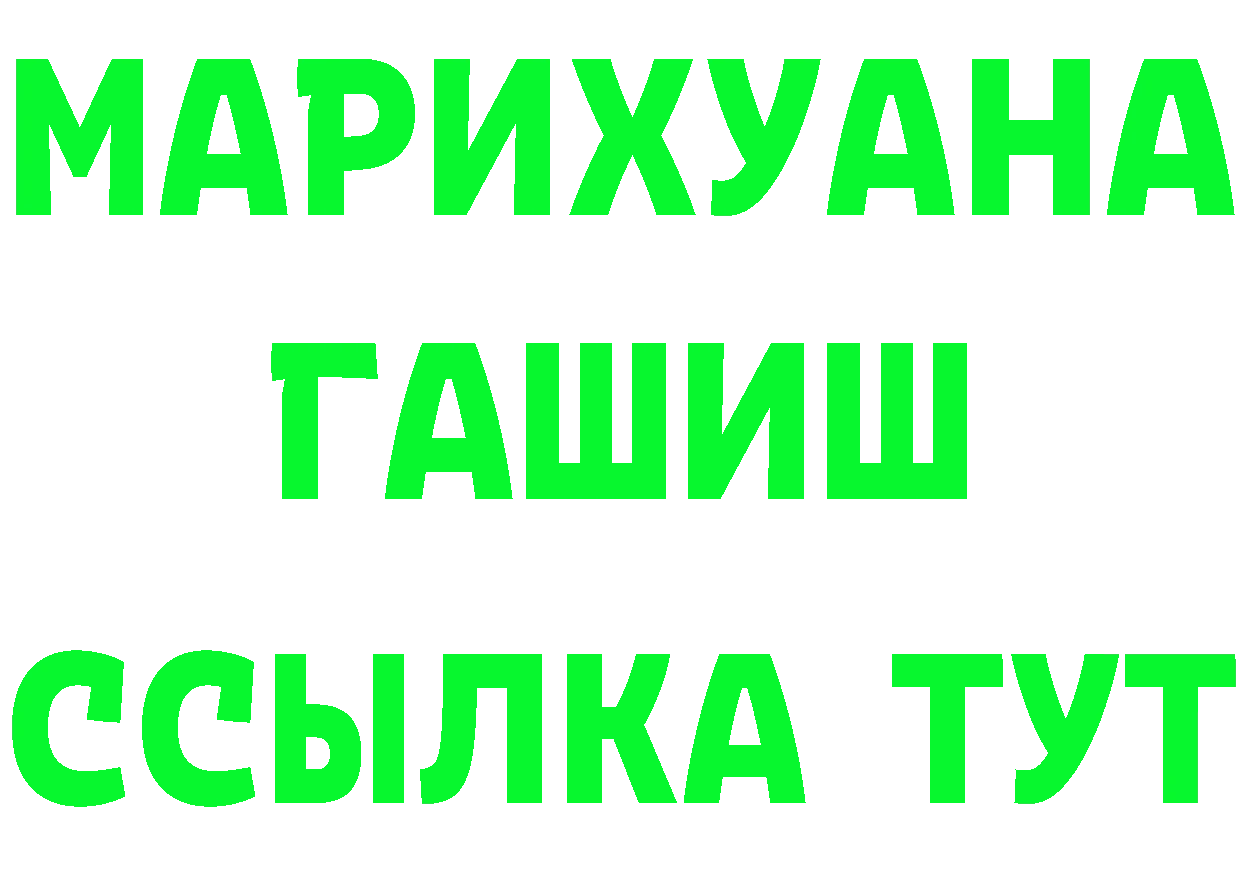 МАРИХУАНА
ГАШИШ
ССЫЛКА ТУТ